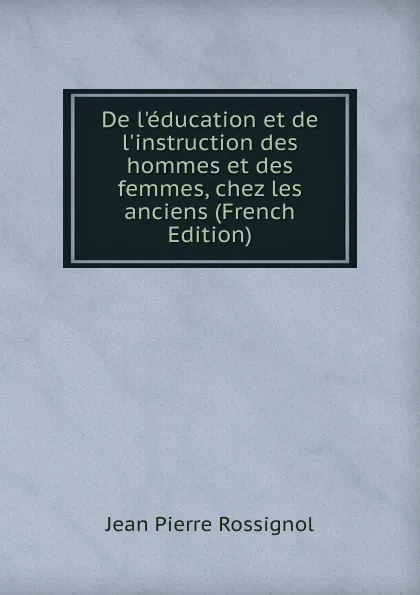 De l'éducation et de l'instruction des hommes et des femmes, chez les anciens (French Edition)

Jean Pierre Rossignol